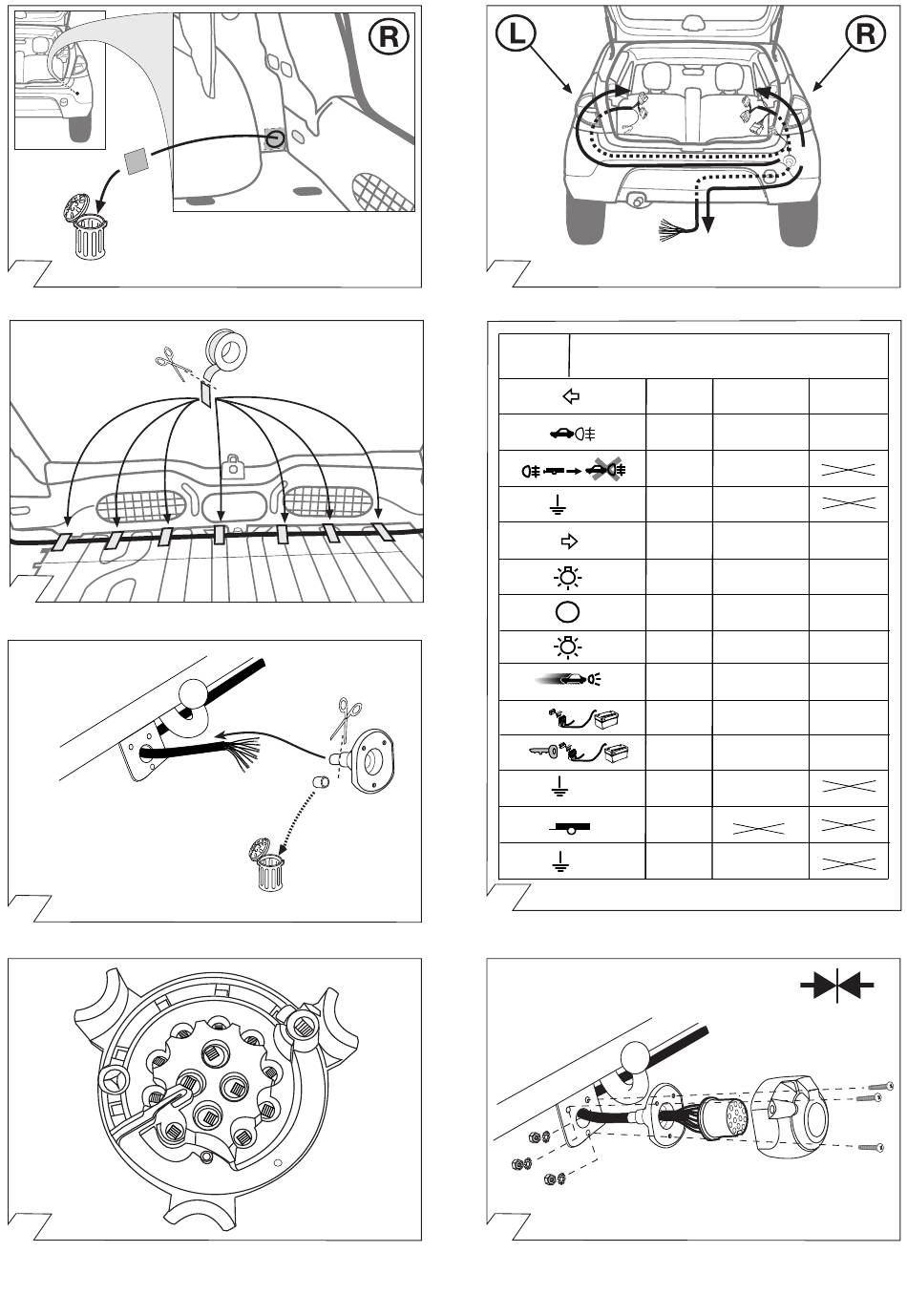 R

L
R